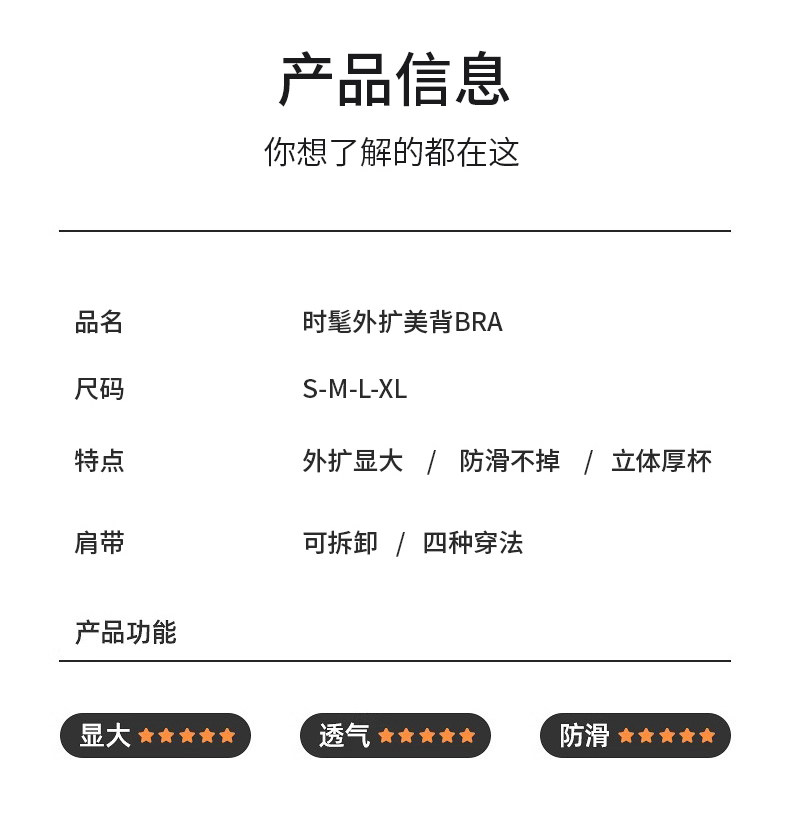 产品信息

你想了解的都在这

品名 时髦外扩美背BRA

尺码 S-M-L-XL

特点 外扩显大 / 防滑不掉 / 立体厚杯

肩带 可拆卸 / 四种穿法

产品功能

显大 ★★★★★

透气 ★★★★★

防滑 ★★★★★